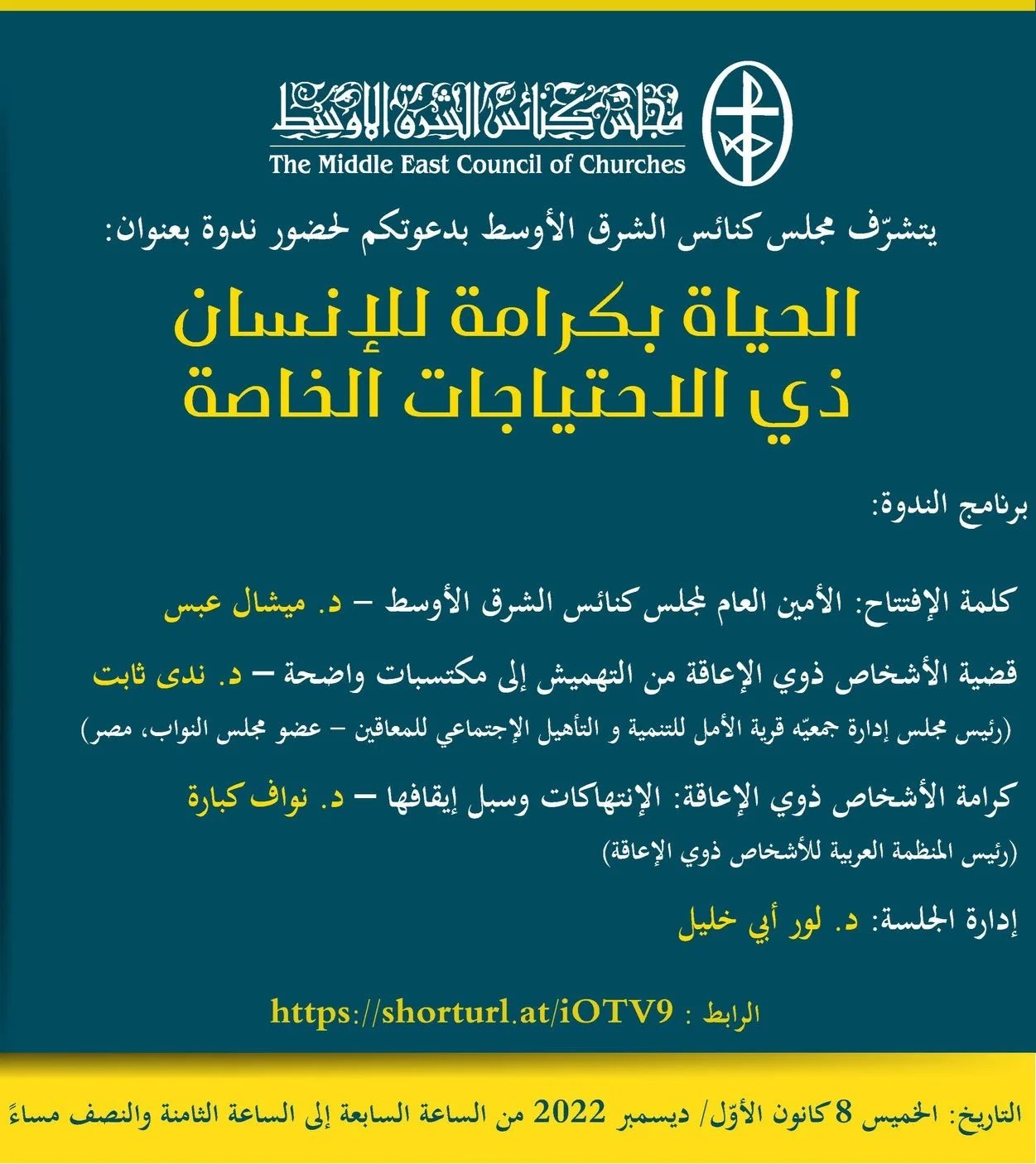 مجلس كنائس الشرق الأوسط
The Middle East Council of Churches

يتشرّف مجلس كنائس الشرق الأوسط بدعوتكم لحضور ندوة بعنوان:

الحياة بكرامة للإنسان ذي الاحتياجات الخاصة

برنامج الندوة:

كلمة الإفتتاح: الأمين العام لمجلس كنائس الشرق الأوسط – د. ميشال عبس

قضية الأشخاص ذوي الإعاقة من التهميش إلى مكتسبات واضحة – د. ندى ثابت
(رئيس مجلس إدارة جمعيّه قرية الأمل للتنمية و التأهيل الإجتماعي للمعاقين – عضو مجلس النواب، مصر)

كرامة الأشخاص ذوي الإعاقة: الإنتهاكات وسبل إيقافها – د. نواف كبارة
(رئيس المنظمة العربية للأشخاص ذوي الإعاقة)

إدارة الجلسة: د. لور أبي خليل

الرابط : https://shorturl.at/iOTV9

التاريخ: الخميس 8 كانون الأوّل/ ديسمبر 2022 من الساعة السابعة إلى الساعة الثامنة والنصف مساءً